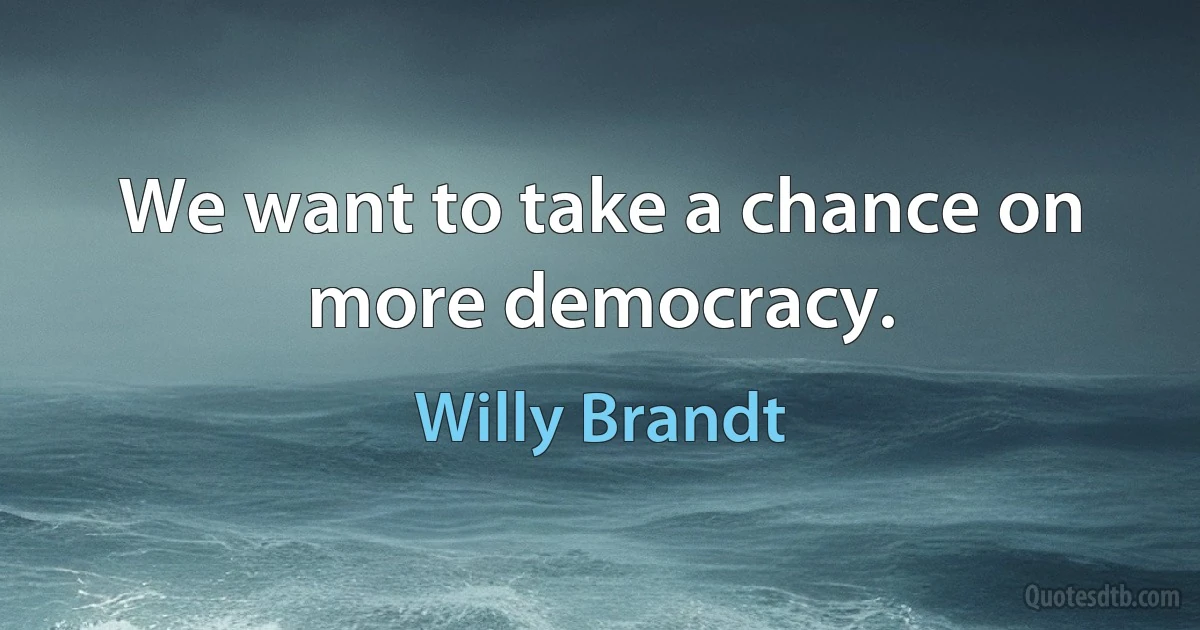 We want to take a chance on more democracy.

Willy Brandt

Quotesdtb.com